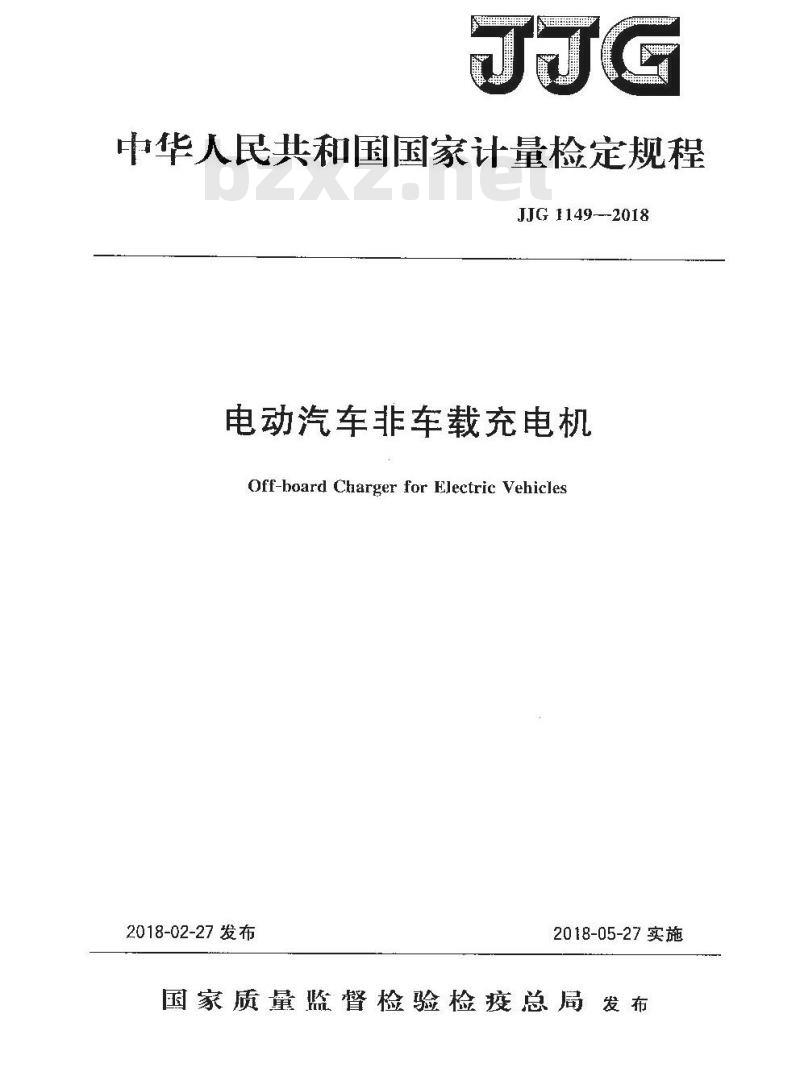 JJG

中华人民共和国国家计量检定规程

bzxz.net

JJG 1149—2018

电动汽车非车载充电机

Off-board Charger for Electric Vehicles

2018-02-27 发布

2018-05-27 实施

国家质量监督检验检疫总局 发布